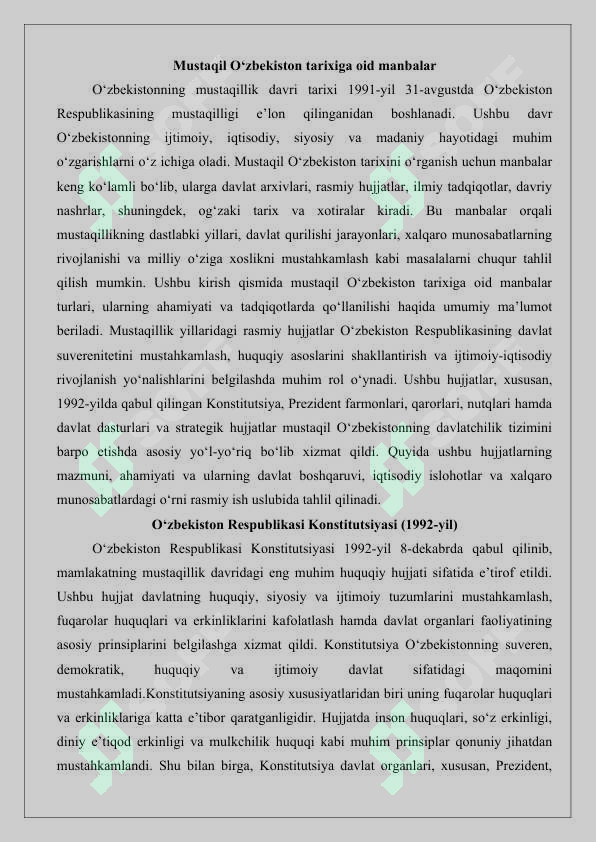 Mustaqil O‘zbekiston tarixiga oid manbalar

O‘zbekistonning mustaqillik davri tarixi 1991-yil 31-avgustda O‘zbekiston Respublikasining mustaqilligi e’lon qilinganidan boshlanadi. Ushbu davr O‘zbekistonning ijtimoiy, iqtisodiy, siyosiy va madaniy hayotidagi muhim o‘zgarishlarni o‘z ichiga oladi. Mustaqil O‘zbekiston tarixini o‘rganish uchun manbalar keng ko‘lamli bo‘lib, ularga davlat arxivlari, rasmiy hujjatlar, ilmiy tadqiqotlar, davriy nashrlar, shuningdek, og‘zaki tarix va xotiralar kiradi. Bu manbalar orqali mustaqillikning dastlabki yillari, davlat qurilishi jarayonlari, xalqaro munosabatlarning rivojlanishi va milliy o‘ziga xoslikni mustahkamlash kabi masalalarni chuqur tahlil qilish mumkin. Ushbu kirish qismida mustaqil O‘zbekiston tarixiga oid manbalar turlari, ularning ahamiyati va tadqiqotlarda qo‘llanilishi haqida umumiy ma’lumot beriladi. Mustaqillik yillaridagi rasmiy hujjatlar O‘zbekiston Respublikasining davlat suverenitetini mustahkamlash, huquqiy asoslarini shakllantirish va ijtimoiy-iqtisodiy rivojlanish yo‘nalishlarini belgilashda muhim rol o‘ynadi. Ushbu hujjatlar, xususan, 1992-yilda qabul qilingan Konstitutsiya, Prezident farmonlari, qarorlari, nutqlari hamda davlat dasturlari va strategik hujjatlar mustaqil O‘zbekistonning davlatchilik tizimini barpo etishda asosiy yo‘l-yo‘riq bo‘lib xizmat qildi. Quyida ushbu hujjatlarning mazmuni, ahamiyati va ularning davlat boshqaruvi, iqtisodiy islohotlar va xalqaro munosabatlardagi o‘rni rasmiy ish uslubida tahlil qilinadi.

O‘zbekiston Respublikasi Konstitutsiyasi (1992-yil)

O‘zbekiston Respublikasi Konstitutsiyasi 1992-yil 8-dekabrda qabul qilinib, mamlakatning mustaqillik davridagi eng muhim huquqiy hujjati sifatida e’tirof etildi. Ushbu hujjat davlatning huquqiy, siyosiy va ijtimoiy tuzumlarini mustahkamlash, fuqarolar huquqlari va erkinliklarini kafolatlash hamda davlat organlari faoliyatining asosiy prinsiplarini belgilashga xizmat qildi. Konstitutsiya O‘zbekistonning suveren, demokratik, huquqiy va ijtimoiy davlat sifatidagi maqomini mustahkamladi.Konstitutsiyaning asosiy xususiyatlaridan biri uning fuqarolar huquqlari va erkinliklariga katta e’tibor qaratganligidir. Hujjatda inson huquqlari, so‘z erkinligi, diniy e’tiqod erkinligi va mulkchilik huquqi kabi muhim prinsiplar qonuniy jihatdan mustahkamlandi. Shu bilan birga, Konstitutsiya davlat organlari, xususan, Prezident,